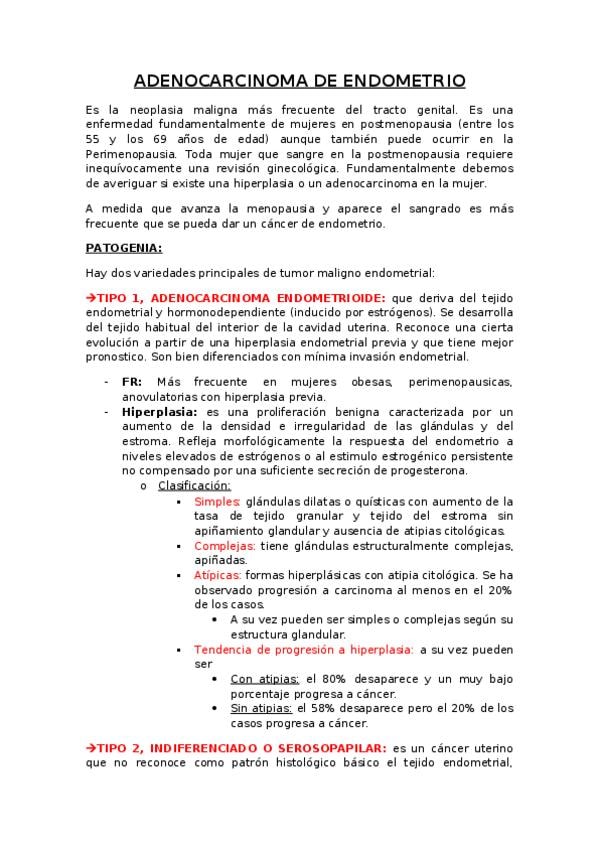 ADENOCARCINOMA DE ENDOMETRIO

Es la neoplasia maligna más frecuente del tracto genital. Es una enfermedad fundamentalmente de mujeres en postmenopausia (entre los 55 y los 69 años de edad) aunque también puede ocurrir en la Perimenopausia. Toda mujer que sangre en la postmenopausia requiere inequívocamente una revisión ginecológica. Fundamentalmente debemos de averiguar si existe una hiperplasia o un adenocarcinoma en la mujer.

A medida que avanza la menopausia y aparece el sangrado es más frecuente que se pueda dar un cáncer de endometrio.

PATOGENIA:

Hay dos variedades principales de tumor maligno endometrial:

→TIPO 1, ADENOCARCINOMA ENDOMETRIOIDE: que deriva del tejido endometrial y hormonodependiente (inducido por estrógenos). Se desarrolla del tejido habitual del interior de la cavidad uterina. Reconoce una cierta evolución a partir de una hiperplasia endometrial previa y que tiene mejor pronostico. Son bien diferenciados con mínima invasión endometrial.

- FR: Más frecuente en mujeres obesas, perimenopausicas, anovulatorias con hiperplasia previa.
- Hiperplasia: es una proliferación benigna caracterizada por un aumento de la densidad e irregularidad de las glándulas y del estroma. Refleja morfológicamente la respuesta del endometrio a niveles elevados de estrógenos o al estimulo estrogénico persistente no compensado por una suficiente secreción de progesterona.
  o Clasificación:
    ▪ Simples: glándulas dilatas o quísticas con aumento de la tasa de tejido granular y tejido del estroma sin apiñamiento glandular y ausencia de atipias citológicas.
    ▪ Complejas: tiene glándulas estructuralmente complejas, apiñadas.
    ▪ Atípicas: formas hiperplásicas con atipia citológica. Se ha observado progresión a carcinoma al menos en el 20% de los casos.
      • A su vez pueden ser simples o complejas según su estructura glandular.
    ▪ Tendencia de progresión a hiperplasia: a su vez pueden ser
      • Con atipias: el 80% desaparece y un muy bajo porcentaje progresa a cáncer.
      • Sin atipias: el 58% desaparece pero el 20% de los casos progresa a cáncer.

→TIPO 2, INDIFERENCIADO O SEROSOPAPILAR: es un cáncer uterino que no reconoce como patrón histológico básico el tejido endometrial,